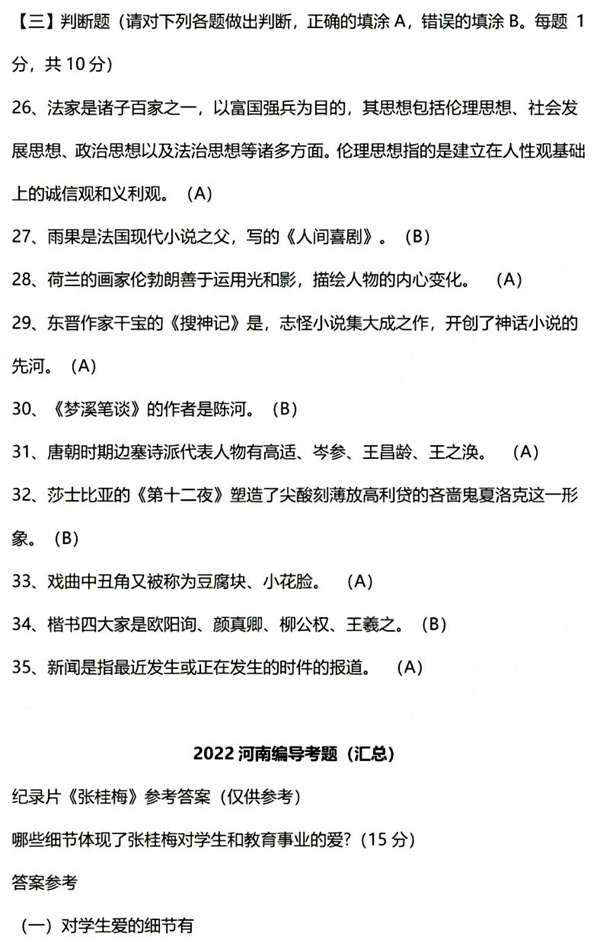 【三】判断题（请对下列各题做出判断，正确的填涂 A，错误的填涂 B。每题 1 分，共 10 分）

26、法家是诸子百家之一，以富国强兵为目的，其思想包括伦理思想、社会发展思想、政治思想以及法治思想等诸多方面。伦理思想指的是建立在人性观基础上的诚信观和义利观。（A）

27、雨果是法国现代小说之父，写的《人间喜剧》。（B）

28、荷兰的画家伦勃朗善于运用光和影，描绘人物的内心变化。（A）

29、东晋作家干宝的《搜神记》是，志怪小说集大成之作，开创了神话小说的先河。（A）

30、《梦溪笔谈》的作者是陈河。（B）

31、唐朝时期边塞诗派代表人物有高适、岑参、王昌龄、王之涣。（A）

32、莎士比亚的《第十二夜》塑造了尖酸刻薄放高利贷的吝啬鬼夏洛克这一形象。（B）

33、戏曲中丑角又被称为豆腐块、小花脸。（A）

34、楷书四大家是欧阳询、颜真卿、柳公权、王羲之。（B）

35、新闻是指最近发生或正在发生的时件的报道。（A）

2022 河南编导考题（汇总）

纪录片《张桂梅》参考答案（仅供参考）

哪些细节体现了张桂梅对学生和教育事业的爱？（15 分）

答案参考

（一）对学生爱的细节有